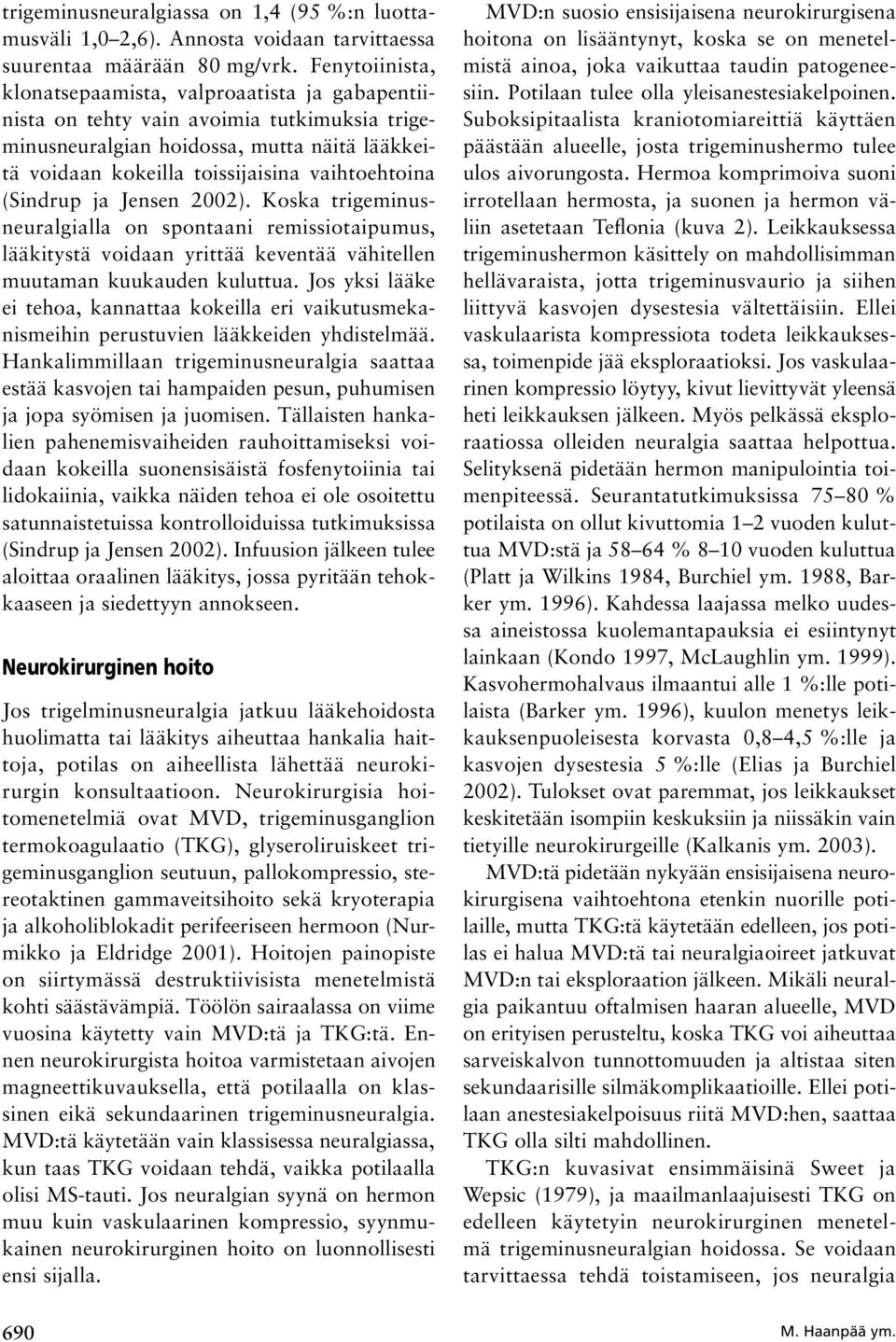 trigeminusneuralgiassa on 1,4 (95 %:n luottamusväli 1,0–2,6). Annosta voidaan tarvittaessa suurentaa määrään 80 mg/vrk. Fenytoiinista, klonatsepaamista, valproaatista ja gabapentiinista on tehty vain avoimia tutkimuksia trigeminusneuralgian hoidossa, mutta näitä lääkkeitä voidaan kokeilla toissijaisina vaihtoehtoina (Sindrup ja Jensen 2002). Koska trigeminusneuralgialla on spontaani remissiotaipumus, lääkitystä voidaan yrittää keventää vähitellen muutaman kuukauden kuluttua. Jos yksi lääke ei tehoa, kannattaa kokeilla eri vaikutusmekanismeihin perustuvien lääkkeiden yhdistelmää. Hankalimmillaan trigeminusneuralgia saattaa estää kasvojen tai hampaiden pesun, puhumisen ja jopa syömisen ja juomisen. Tällaisten hankalien pahenemisvaiheiden rauhoittamiseksi voidaan kokeilla suonensisäistä fosfenytoiinia tai lidokaiinia, vaikka näiden tehoa ei ole osoitettu satunnaistetuissa kontrolloiduissa tutkimuksissa (Sindrup ja Jensen 2002). Infuusion jälkeen tulee aloittaa oraalinen lääkitys, jossa pyritään tehokkaaseen ja siedettyyn annokseen.

Neurokirurginen hoito

Jos trigelminusneuralgia jatkuu lääkehoidosta huolimatta tai lääkitys aiheuttaa hankalia haittoja, potilas on aiheellista lähettää neurokirurgin konsultaatioon. Neurokirurgisia hoitomenetelmiä ovat MVD, trigeminusganglion termokoagulaatio (TKG), glyseroliruiskeet trigeminusganglion seutuun, pallokompressio, stereotaktinen gammaveitsihoito sekä kryoterapia ja alkoholiblokadit perifeeriseen hermoon (Nurmikko ja Eldridge 2001). Hoitojen painopiste on siirtymässä destruktiivisista menetelmistä kohti säästävämpiä. Töölön sairaalassa on viime vuosina käytetty vain MVD:tä ja TKG:tä. Ennen neurokirurgista hoitoa varmistetaan aivojen magneettikuvauksella, että potilaalla on klassinen eikä sekundaarinen trigeminusneuralgia. MVD:tä käytetään vain klassisessa neuralgiassa, kun taas TKG voidaan tehdä, vaikka potilaalla olisi MS-tauti. Jos neuralgian syynä on hermon muu kuin vaskulaarinen kompressio, syynmukainen neurokirurginen hoito on luonnollisesti ensi sijalla.

MVD:n suosio ensisijaisena neurokirurgisena hoitona on lisääntynyt, koska se on menetelmistä ainoa, joka vaikuttaa taudin patogeneesiin. Potilaan tulee olla yleisanestesiakelpoinen. Suboksipitaalista kraniotomiareittiä käyttäen päästään alueelle, josta trigeminushermo tulee ulos aivorungosta. Hermoa komprimoiva suoni irrotellaan hermosta, ja suonen ja hermon väliin asetetaan Teflonia (kuva 2). Leikkauksessa trigeminushermon käsittely on mahdollisimman hellävaraista, jotta trigeminusvaurio ja siihen liittyvä kasvojen dysestesia vältettäisiin. Ellei vaskulaarista kompressiota todeta leikkauksessa, toimenpide jää eksploraatioksi. Jos vaskulaarinen kompressio löytyy, kivut lievittyvät yleensä heti leikkauksen jälkeen. Myös pelkässä eksploraatiossa olleiden neuralgia saattaa helpottua. Selityksenä pidetään hermon manipulointia toimenpiteessä. Seurantatutkimuksissa 75–80 % potilaista on ollut kivuttomia 1–2 vuoden kuluttua MVD:stä ja 58–64 % 8–10 vuoden kuluttua (Platt ja Wilkins 1984, Burchiel ym. 1988, Barker ym. 1996). Kahdessa laajassa melko uudessa aineistossa kuolemantapauksia ei esiintynyt lainkaan (Kondo 1997, McLaughlin ym. 1999). Kasvohermohalvaus ilmaantui alle 1 %:lle potilaista (Barker ym. 1996), kuulon menetys leikkauksenpuoleisesta korvasta 0,8–4,5 %:lle ja kasvojen dysestesia 5 %:lle (Elias ja Burchiel 2002). Tulokset ovat paremmat, jos leikkaukset keskitetään isompiin keskuksiin ja niissäkin vain tietyille neurokirurgeille (Kalkanis ym. 2003).

MVD:tä pidetään nykyään ensisijaisena neurokirurgisena vaihtoehtona etenkin nuorille potilaille, mutta TKG:tä käytetään edelleen, jos potilas ei halua MVD:tä tai neuralgiaoireet jatkuvat MVD:n tai eksploraation jälkeen. Mikäli neuralgia paikantuu oftalmisen haaran alueelle, MVD on erityisen perusteltu, koska TKG voi aiheuttaa sarveiskalvon tunnottomuuden ja altistaa siten sekundaarisille silmäkomplikaatioille. Ellei potilaan anestesiakelpoisuus riitä MVD:hen, saattaa TKG olla silti mahdollinen.

TKG:n kuvasivat ensimmäisinä Sweet ja Wepsic (1979), ja maailmanlaajuisesti TKG on edelleen käytetyin neurokirurginen menetelmä trigeminusneuralgian hoidossa. Se voidaan tarvittaessa tehdä toistamiseen, jos neuralgia

690

M. Haanpää ym.